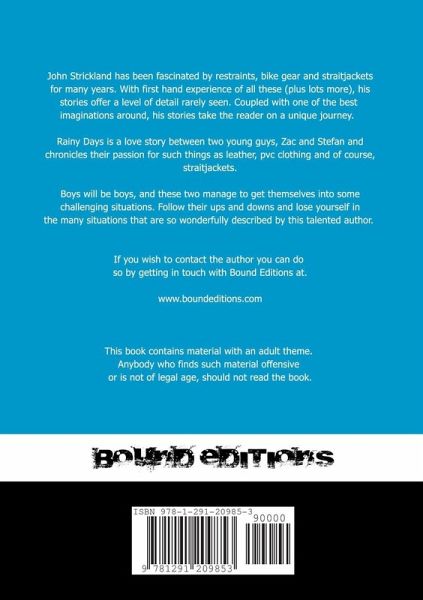 John Strickland has been fascinated by restraints, bike gear and straitjackets for many years. With first hand experience of all these (plus lots more), his stories offer a level of detail rarely seen. Coupled with one of the best imaginations around, his stories take the reader on a unique journey.

Rainy Days is a love story between two young guys, Zac and Stefan and chronicles their passion for such things as leather, pvc clothing and of course, straitjackets.

Boys will be boys, and these two manage to get themselves into some challenging situations. Follow their ups and downs and lose yourself in the many situations that are so wonderfully described by this talented author.

If you wish to contact the author you can do so by getting in touch with Bound Editions at.

www.boundeditions.com

This book contains material with an adult theme. Anybody who finds such material offensive or is not of legal age, should not read the book.

BOUND EDITIONS

ISBN 978-1-291-20985-3

90000

9 781291 209853